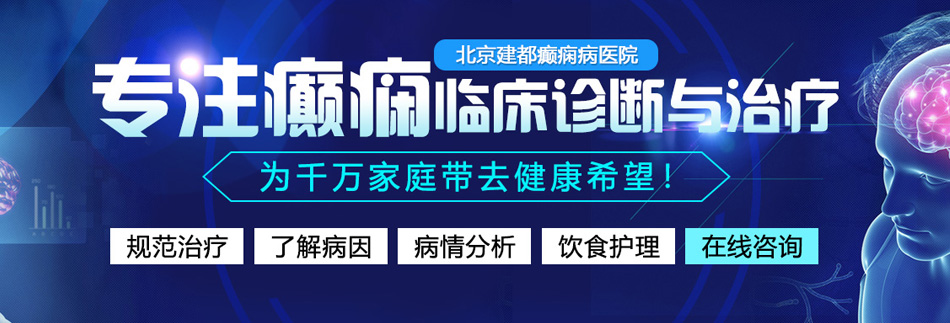 北京建都癫痫病医院

专注癫痫临床诊断与治疗

为千万家庭带去健康希望！

规范治疗　了解病因　病情分析　饮食护理　在线咨询